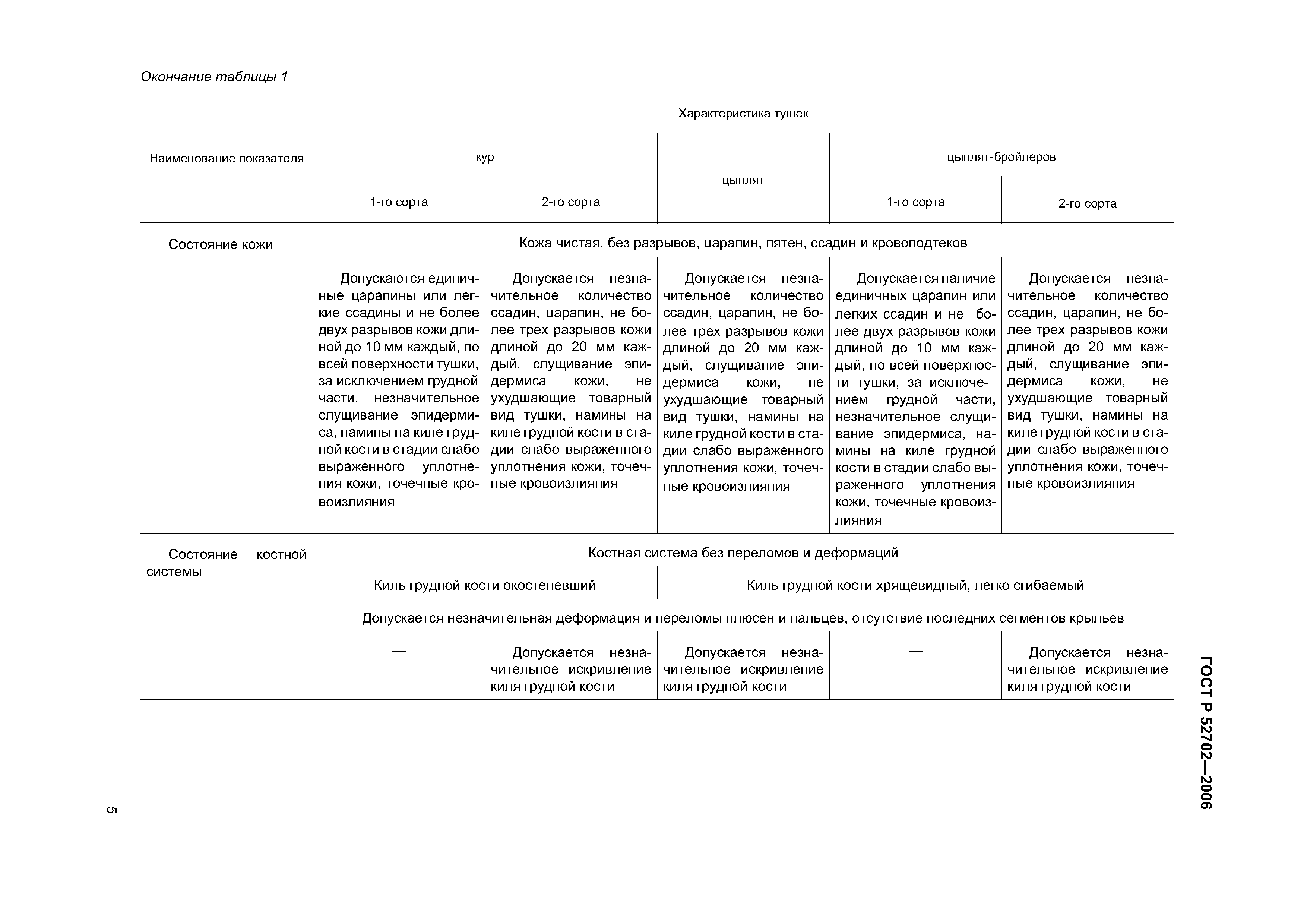 Окончание таблицы 1

| Наименование показателя | Характеристика тушек | | | | |
|---|---|---|---|---|---|
| | кур | | цыплят | цыплят-бройлеров | |
| | 1-го сорта | 2-го сорта | | 1-го сорта | 2-го сорта |
| Состояние кожи | Кожа чистая, без разрывов, царапин, пятен, ссадин и кровоподтеков | | | | |
| | Допускаются единичные царапины или легкие ссадины и не более двух разрывов кожи длиной до 10 мм каждый, по всей поверхности тушки, за исключением грудной части, незначительное слущивание эпидермиса, намины на киле грудной кости в стадии слабо выраженного уплотнения кожи, точечные кровоизлияния | Допускается незначительное количество ссадин, царапин, не более трех разрывов кожи длиной до 20 мм каждый, слущивание эпидермиса кожи, не ухудшающие товарный вид тушки, намины на киле грудной кости в стадии слабо выраженного уплотнения кожи, точечные кровоизлияния | Допускается незначительное количество ссадин, царапин, не более трех разрывов кожи длиной до 20 мм каждый, слущивание эпидермиса кожи, не ухудшающие товарный вид тушки, намины на киле грудной кости в стадии слабо выраженного уплотнения кожи, точечные кровоизлияния | Допускается наличие единичных царапин или легких ссадин и не более двух разрывов кожи длиной до 10 мм каждый, по всей поверхности тушки, за исключением грудной части, незначительное слущивание эпидермиса, намины на киле грудной кости в стадии слабо выраженного уплотнения кожи, точечные кровоизлияния | Допускается незначительное количество ссадин, царапин, не более трех разрывов кожи длиной до 20 мм каждый, слущивание эпидермиса кожи, не ухудшающие товарный вид тушки, намины на киле грудной кости в стадии слабо выраженного уплотнения кожи, точечные кровоизлияния |
| Состояние костной системы | Костная система без переломов и деформаций | | | | |
| | Киль грудной кости окостеневший | | Киль грудной кости хрящевидный, легко сгибаемый | | |
| | Допускается незначительная деформация и переломы плюсен и пальцев, отсутствие последних сегментов крыльев | | | | |
| | — | Допускается незначительное искривление киля грудной кости | Допускается незначительное искривление киля грудной кости | — | Допускается незначительное искривление киля грудной кости |

ГОСТ Р 52702—2006

5